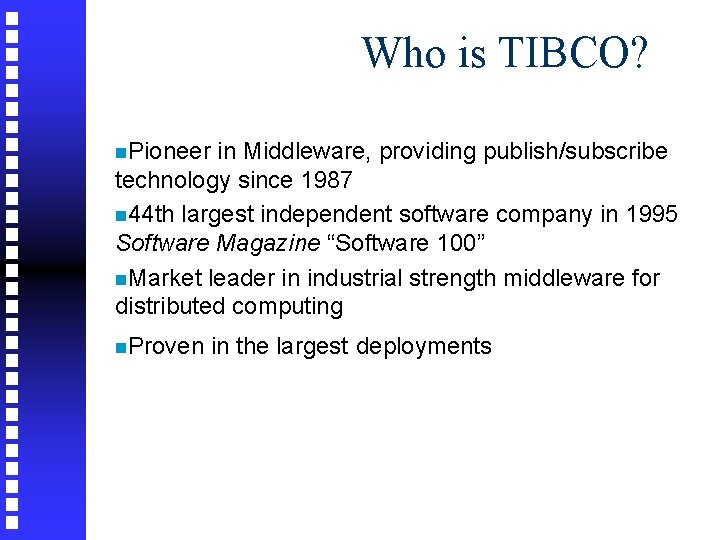 Who is TIBCO?

Pioneer in Middleware, providing publish/subscribe technology since 1987

44th largest independent software company in 1995 Software Magazine “Software 100”

Market leader in industrial strength middleware for distributed computing

Proven in the largest deployments